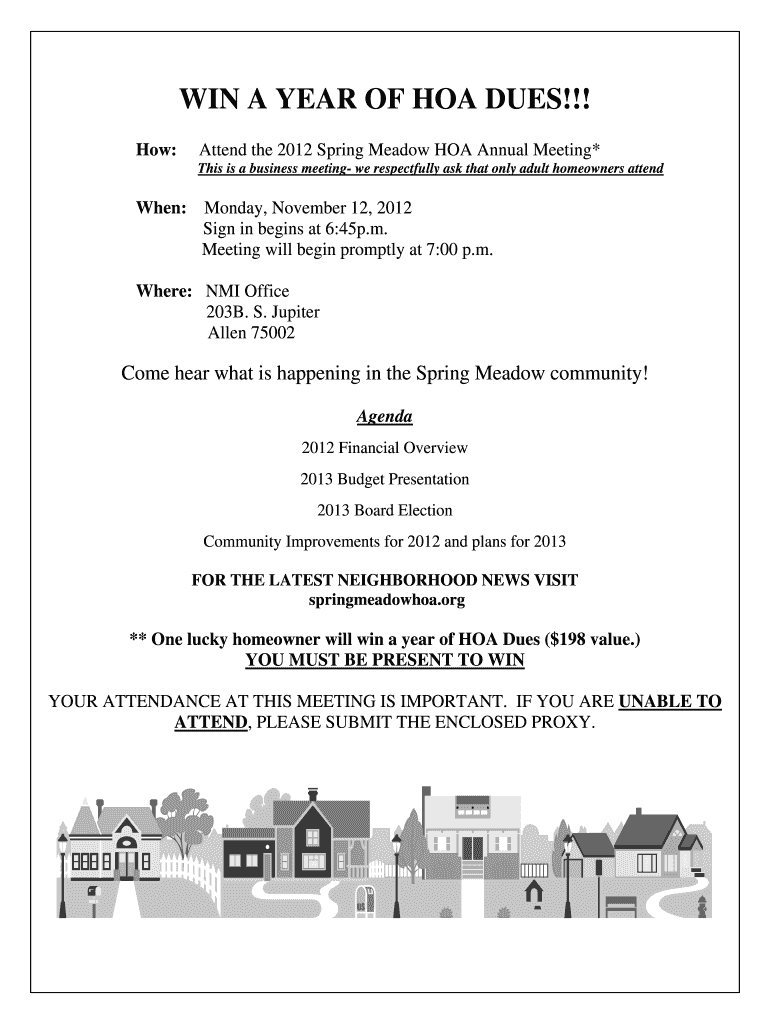 WIN A YEAR OF HOA DUES!!!

How: Attend the 2012 Spring Meadow HOA Annual Meeting*
This is a business meeting- we respectfully ask that only adult homeowners attend

When: Monday, November 12, 2012
Sign in begins at 6:45p.m.
Meeting will begin promptly at 7:00 p.m.

Where: NMI Office
203B. S. Jupiter
Allen 75002

Come hear what is happening in the Spring Meadow community!

Agenda

2012 Financial Overview

2013 Budget Presentation

2013 Board Election

Community Improvements for 2012 and plans for 2013

FOR THE LATEST NEIGHBORHOOD NEWS VISIT
springmeadowhoa.org

** One lucky homeowner will win a year of HOA Dues ($198 value.)
YOU MUST BE PRESENT TO WIN

YOUR ATTENDANCE AT THIS MEETING IS IMPORTANT. IF YOU ARE UNABLE TO ATTEND, PLEASE SUBMIT THE ENCLOSED PROXY.